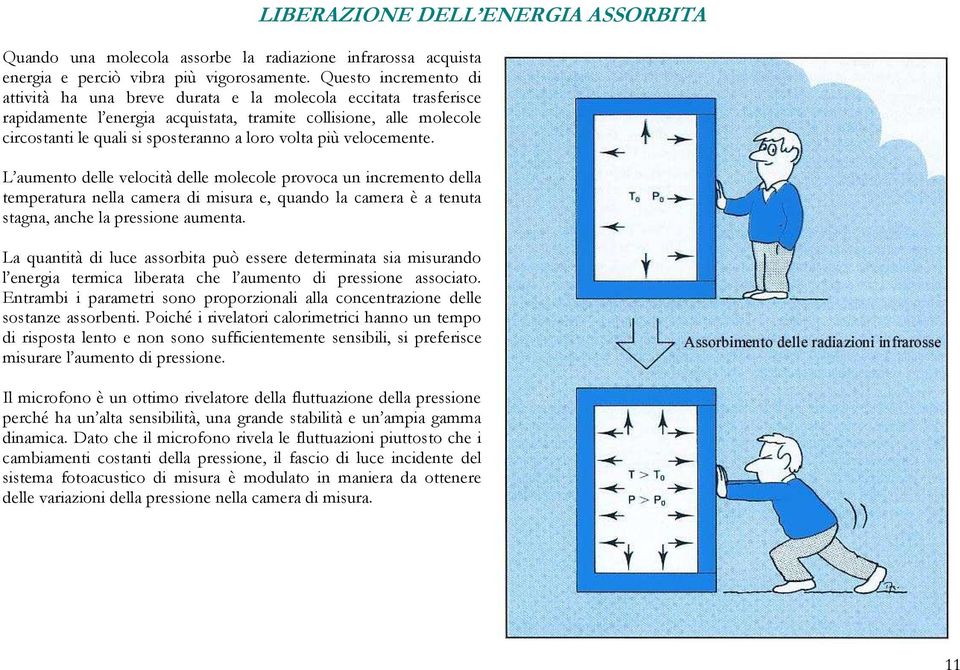 LIBERAZIONE DELL'ENERGIA ASSORBITA

Quando una molecola assorbe la radiazione infrarossa acquista energia e perciò vibra più vigorosamente. Questo incremento di attività ha una breve durata e la molecola eccitata trasferisce rapidamente l'energia acquistata, tramite collisione, alle molecole circostanti le quali si sposteranno a loro volta più velocemente.

L'aumento delle velocità delle molecole provoca un incremento della temperatura nella camera di misura e, quando la camera è a tenuta stagna, anche la pressione aumenta.

La quantità di luce assorbita può essere determinata sia misurando l'energia termica liberata che l'aumento di pressione associato. Entrambi i parametri sono proporzionali alla concentrazione delle sostanze assorbenti. Poiché i rivelatori calorimetrici hanno un tempo di risposta lento e non sono sufficientemente sensibili, si preferisce misurare l'aumento di pressione.

Il microfono è un ottimo rivelatore della fluttuazione della pressione perché ha un'alta sensibilità, una grande stabilità e un'ampia gamma dinamica. Dato che il microfono rivela le fluttuazioni piuttosto che i cambiamenti costanti della pressione, il fascio di luce incidente del sistema fotoacustico di misura è modulato in maniera da ottenere delle variazioni della pressione nella camera di misura.

$T_0$ $P_0$

Assorbimento delle radiazioni infrarosse

$T > T_0$
$P > P_0$

11